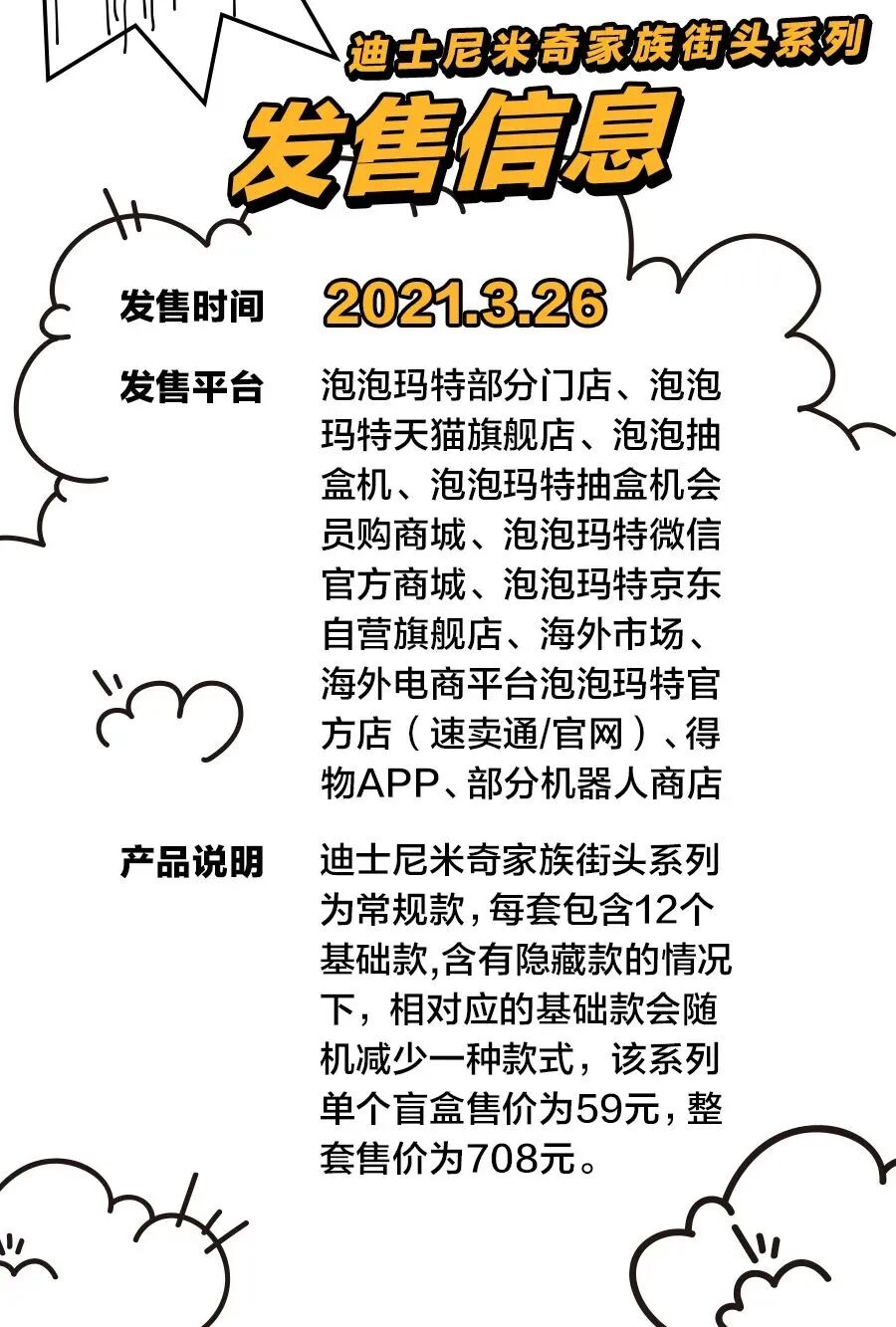 迪士尼米奇家族街头系列

发售信息

发售时间 2021.3.26

发售平台 泡泡玛特部分门店、泡泡玛特天猫旗舰店、泡泡抽盒机、泡泡玛特抽盒机会员购商城、泡泡玛特微信官方商城、泡泡玛特京东自营旗舰店、海外市场、海外电商平台泡泡玛特官方店（速卖通/官网）、得物APP、部分机器人商店

产品说明 迪士尼米奇家族街头系列为常规款，每套包含12个基础款,含有隐藏款的情况下，相对应的基础款会随机减少一种款式，该系列单个盲盒售价为59元，整套售价为708元。